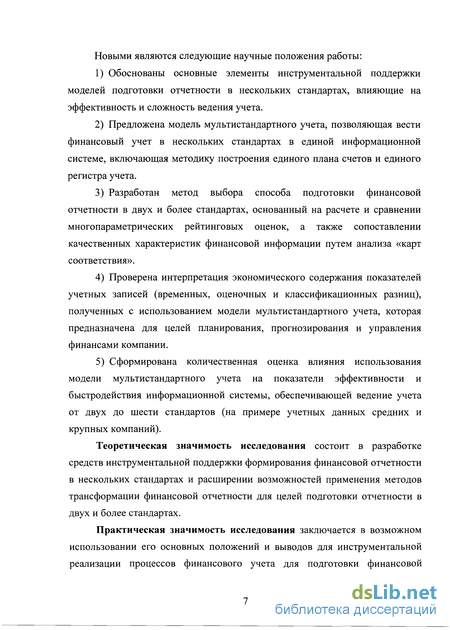 Новыми являются следующие научные положения работы:

1) Обоснованы основные элементы инструментальной поддержки моделей подготовки отчетности в нескольких стандартах, влияющие на эффективность и сложность ведения учета.

2) Предложена модель мультистандартного учета, позволяющая вести финансовый учет в нескольких стандартах в единой информационной системе, включающая методику построения единого плана счетов и единого регистра учета.

3) Разработан метод выбора способа подготовки финансовой отчетности в двух и более стандартах, основанный на расчете и сравнении многопараметрических рейтинговых оценок, а также сопоставлении качественных характеристик финансовой информации путем анализа «карт соответствия».

4) Проверена интерпретация экономического содержания показателей учетных записей (временных, оценочных и классификационных разниц), полученных с использованием модели мультистандартного учета, которая предназначена для целей планирования, прогнозирования и управления финансами компании.

5) Сформирована количественная оценка влияния использования модели мультистандартного учета на показатели эффективности и быстродействия информационной системы, обеспечивающей ведение учета от двух до шести стандартов (на примере учетных данных средних и крупных компаний).

Теоретическая значимость исследования состоит в разработке средств инструментальной поддержки формирования финансовой отчетности в нескольких стандартах и расширении возможностей применения методов трансформации финансовой отчетности для целей подготовки отчетности в двух и более стандартах.

Практическая значимость исследования заключается в возможном использовании его основных положений и выводов для инструментальной реализации процессов финансового учета для подготовки финансовой

7

dsLib.net
библиотека диссертаций